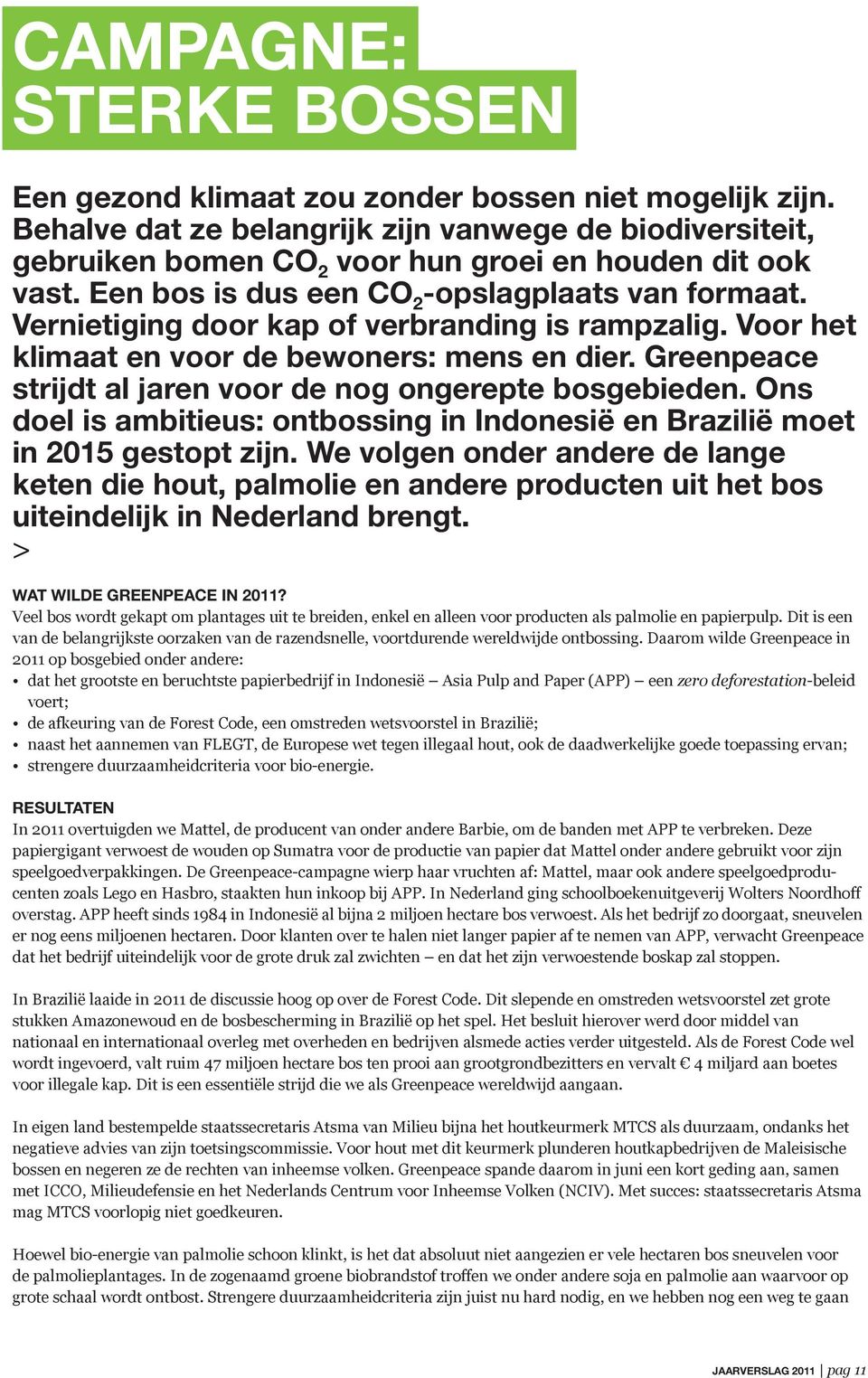 CAMPAGNE: STERKE BOSSEN

Een gezond klimaat zou zonder bossen niet mogelijk zijn. Behalve dat ze belangrijk zijn vanwege de biodiversiteit, gebruiken bomen $CO_2$ voor hun groei en houden dit ook vast. Een bos is dus een $CO_2$-opslagplaats van formaat. Vernietiging door kap of verbranding is rampzalig. Voor het klimaat en voor de bewoners: mens en dier. Greenpeace strijdt al jaren voor de nog ongerepte bosgebieden. Ons doel is ambitieus: ontbossing in Indonesië en Brazilië moet in 2015 gestopt zijn. We volgen onder andere de lange keten die hout, palmolie en andere producten uit het bos uiteindelijk in Nederland brengt.
>

WAT WILDE GREENPEACE IN 2011?
Veel bos wordt gekapt om plantages uit te breiden, enkel en alleen voor producten als palmolie en papierpulp. Dit is een van de belangrijkste oorzaken van de razendsnelle, voortdurende wereldwijde ontbossing. Daarom wilde Greenpeace in 2011 op bosgebied onder andere:
• dat het grootste en beruchtste papierbedrijf in Indonesië – Asia Pulp and Paper (APP) – een zero deforestation-beleid voert;
• de afkeuring van de Forest Code, een omstreden wetsvoorstel in Brazilië;
• naast het aannemen van FLEGT, de Europese wet tegen illegaal hout, ook de daadwerkelijke goede toepassing ervan;
• strengere duurzaamheidcriteria voor bio-energie.

RESULTATEN
In 2011 overtuigden we Mattel, de producent van onder andere Barbie, om de banden met APP te verbreken. Deze papiergigant verwoest de wouden op Sumatra voor de productie van papier dat Mattel onder andere gebruikt voor zijn speelgoedverpakkingen. De Greenpeace-campagne wierp haar vruchten af: Mattel, maar ook andere speelgoedproducenten zoals Lego en Hasbro, staakten hun inkoop bij APP. In Nederland ging schoolboekenuitgeverij Wolters Noordhoff overstag. APP heeft sinds 1984 in Indonesië al bijna 2 miljoen hectare bos verwoest. Als het bedrijf zo doorgaat, sneuvelen er nog eens miljoenen hectaren. Door klanten over te halen niet langer papier af te nemen van APP, verwacht Greenpeace dat het bedrijf uiteindelijk voor de grote druk zal zwichten – en dat het zijn verwoestende boskap zal stoppen.

In Brazilië laaide in 2011 de discussie hoog op over de Forest Code. Dit slepende en omstreden wetsvoorstel zet grote stukken Amazonewoud en de bosbescherming in Brazilië op het spel. Het besluit hierover werd door middel van nationaal en internationaal overleg met overheden en bedrijven alsmede acties verder uitgesteld. Als de Forest Code wel wordt ingevoerd, valt ruim 47 miljoen hectare bos ten prooi aan grootgrondbezitters en vervalt € 4 miljard aan boetes voor illegale kap. Dit is een essentiële strijd die we als Greenpeace wereldwijd aangaan.

In eigen land bestempelde staatssecretaris Atsma van Milieu bijna het houtkeurmerk MTCS als duurzaam, ondanks het negatieve advies van zijn toetsingscommissie. Voor hout met dit keurmerk plunderen houtkapbedrijven de Maleisische bossen en negeren ze de rechten van inheemse volken. Greenpeace spande daarom in juni een kort geding aan, samen met ICCO, Milieudefensie en het Nederlands Centrum voor Inheemse Volken (NCIV). Met succes: staatssecretaris Atsma mag MTCS voorlopig niet goedkeuren.

Hoewel bio-energie van palmolie schoon klinkt, is het dat absoluut niet aangezien er vele hectaren bos sneuvelen voor de palmolieplantages. In de zogenaamd groene biobrandstof troffen we onder andere soja en palmolie aan waarvoor op grote schaal wordt ontbost. Strengere duurzaamheidcriteria zijn juist nu hard nodig, en we hebben nog een weg te gaan

JAARVERSLAG 2011 | pag 11